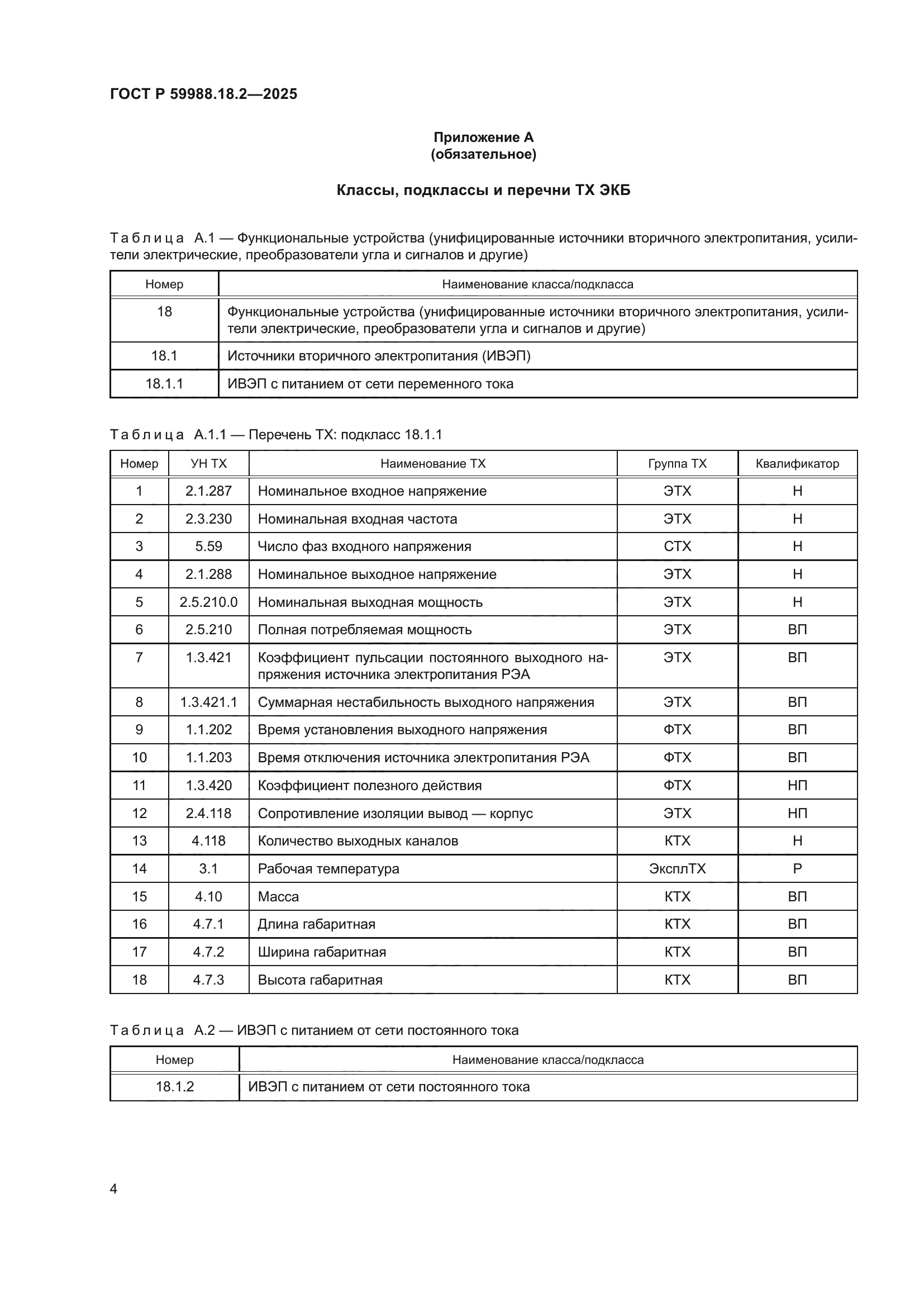 ГОСТ Р 59988.18.2—2025

Приложение А
(обязательное)

Классы, подклассы и перечни ТХ ЭКБ

Таблица А.1 — Функциональные устройства (унифицированные источники вторичного электропитания, усилители электрические, преобразователи угла и сигналов и другие)

| Номер | Наименование класса/подкласса |
|---|---|
| 18 | Функциональные устройства (унифицированные источники вторичного электропитания, усилители электрические, преобразователи угла и сигналов и другие) |
| 18.1 | Источники вторичного электропитания (ИВЭП) |
| 18.1.1 | ИВЭП с питанием от сети переменного тока |

Таблица А.1.1 — Перечень ТХ: подкласс 18.1.1

| Номер | УН ТХ | Наименование ТХ | Группа ТХ | Квалификатор |
|---|---|---|---|---|
| 1 | 2.1.287 | Номинальное входное напряжение | ЭТХ | Н |
| 2 | 2.3.230 | Номинальная входная частота | ЭТХ | Н |
| 3 | 5.59 | Число фаз входного напряжения | СТХ | Н |
| 4 | 2.1.288 | Номинальное выходное напряжение | ЭТХ | Н |
| 5 | 2.5.210.0 | Номинальная выходная мощность | ЭТХ | Н |
| 6 | 2.5.210 | Полная потребляемая мощность | ЭТХ | ВП |
| 7 | 1.3.421 | Коэффициент пульсации постоянного выходного напряжения источника электропитания РЭА | ЭТХ | ВП |
| 8 | 1.3.421.1 | Суммарная нестабильность выходного напряжения | ЭТХ | ВП |
| 9 | 1.1.202 | Время установления выходного напряжения | ФТХ | ВП |
| 10 | 1.1.203 | Время отключения источника электропитания РЭА | ФТХ | ВП |
| 11 | 1.3.420 | Коэффициент полезного действия | ФТХ | НП |
| 12 | 2.4.118 | Сопротивление изоляции вывод — корпус | ЭТХ | НП |
| 13 | 4.118 | Количество выходных каналов | КТХ | Н |
| 14 | 3.1 | Рабочая температура | ЭксплТХ | Р |
| 15 | 4.10 | Масса | КТХ | ВП |
| 16 | 4.7.1 | Длина габаритная | КТХ | ВП |
| 17 | 4.7.2 | Ширина габаритная | КТХ | ВП |
| 18 | 4.7.3 | Высота габаритная | КТХ | ВП |

Таблица А.2 — ИВЭП с питанием от сети постоянного тока

| Номер | Наименование класса/подкласса |
|---|---|
| 18.1.2 | ИВЭП с питанием от сети постоянного тока |

4